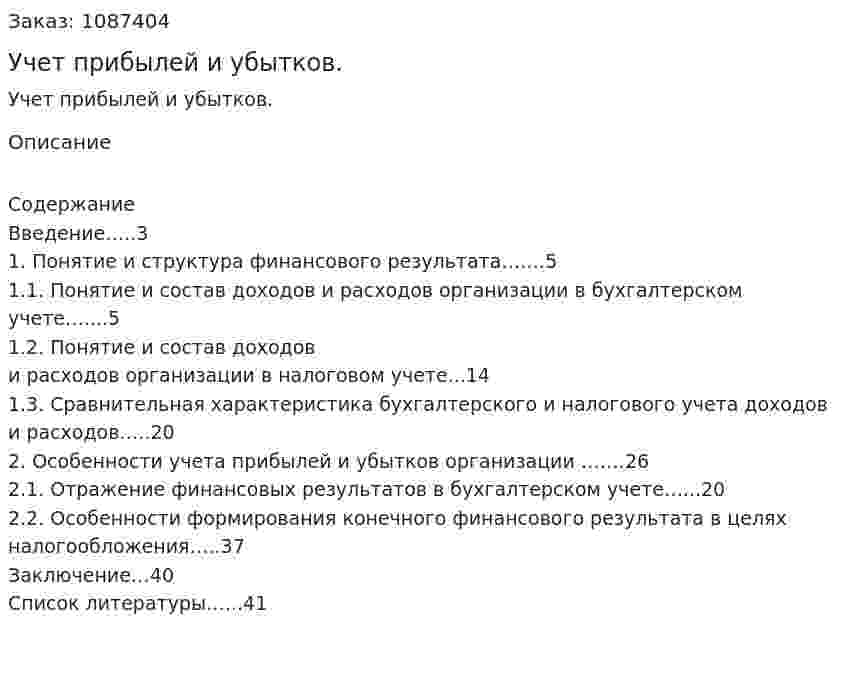 Заказ: 1087404

Учет прибылей и убытков.

Учет прибылей и убытков.

Описание

Содержание
Введение.....3
1. Понятие и структура финансового результата.......5
1.1. Понятие и состав доходов и расходов организации в бухгалтерском учете.......5
1.2. Понятие и состав доходов
и расходов организации в налоговом учете...14
1.3. Сравнительная характеристика бухгалтерского и налогового учета доходов и расходов.....20
2. Особенности учета прибылей и убытков организации .......26
2.1. Отражение финансовых результатов в бухгалтерском учете......20
2.2. Особенности формирования конечного финансового результата в целях налогообложения.....37
Заключение...40
Список литературы......41